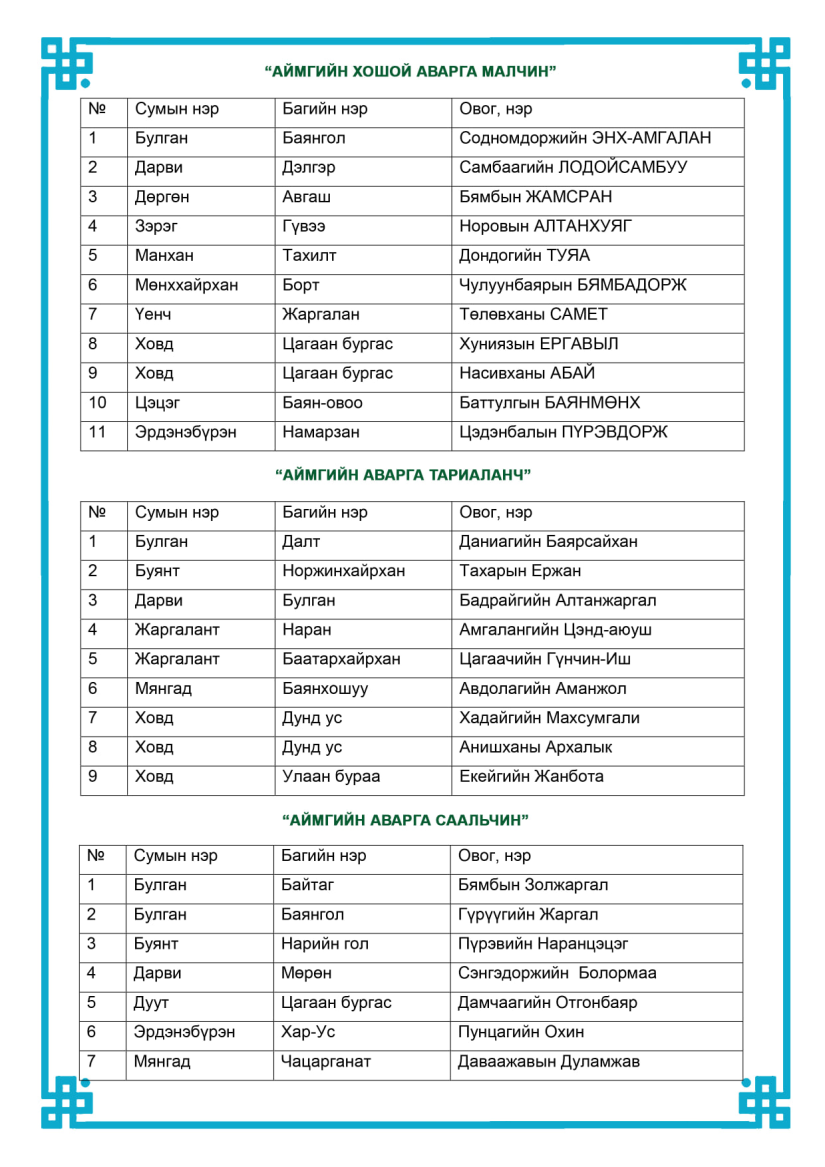 “АЙМГИЙН ХОШОЙ АВАРГА МАЛЧИН”

| № | Сумын нэр | Багийн нэр | Овог, нэр |
|---|---|---|---|
| 1 | Булган | Баянгол | Содномдоржийн ЭНХ-АМГАЛАН |
| 2 | Дарви | Дэлгэр | Самбаагийн ЛОДОЙСАМБУУ |
| 3 | Дөргөн | Авгаш | Бямбын ЖАМСРАН |
| 4 | Зэрэг | Гүвээ | Норовын АЛТАНХУЯГ |
| 5 | Манхан | Тахилт | Дондогийн ТУЯА |
| 6 | Мөнххайрхан | Борт | Чулуунбаярын БЯМБАДОРЖ |
| 7 | Үенч | Жаргалан | Төлөвханы САМЕТ |
| 8 | Ховд | Цагаан бургас | Хуниязын ЕРГАВЫЛ |
| 9 | Ховд | Цагаан бургас | Насивханы АБАЙ |
| 10 | Цэцэг | Баян-овоо | Баттулгын БАЯНМӨНХ |
| 11 | Эрдэнэбүрэн | Намарзан | Цэдэнбалын ПҮРЭВДОРЖ |

“АЙМГИЙН АВАРГА ТАРИАЛАНЧ”

| № | Сумын нэр | Багийн нэр | Овог, нэр |
|---|---|---|---|
| 1 | Булган | Далт | Даниагийн Баярсайхан |
| 2 | Буянт | Норжинхайрхан | Тахарын Ержан |
| 3 | Дарви | Булган | Бадрайгийн Алтанжаргал |
| 4 | Жаргалант | Наран | Амгалангийн Цэнд-аюуш |
| 5 | Жаргалант | Баатархайрхан | Цагаачийн Гүнчин-Иш |
| 6 | Мянгад | Баянхошуу | Авдолагийн Аманжол |
| 7 | Ховд | Дунд ус | Хадайгийн Махсумгали |
| 8 | Ховд | Дунд ус | Анишханы Архалык |
| 9 | Ховд | Улаан бураа | Екейгийн Жанбота |

“АЙМГИЙН АВАРГА СААЛЬЧИН”

| № | Сумын нэр | Багийн нэр | Овог, нэр |
|---|---|---|---|
| 1 | Булган | Байтаг | Бямбын Золжаргал |
| 2 | Булган | Баянгол | Гүрүүгийн Жаргал |
| 3 | Буянт | Нарийн гол | Пүрэвийн Наранцэцэг |
| 4 | Дарви | Мөрөн | Сэнгэдоржийн Болормаа |
| 5 | Дуут | Цагаан бургас | Дамчаагийн Отгонбаяр |
| 6 | Эрдэнэбүрэн | Хар-Ус | Пунцагийн Охин |
| 7 | Мянгад | Чацарганат | Даваажавын Дуламжав |